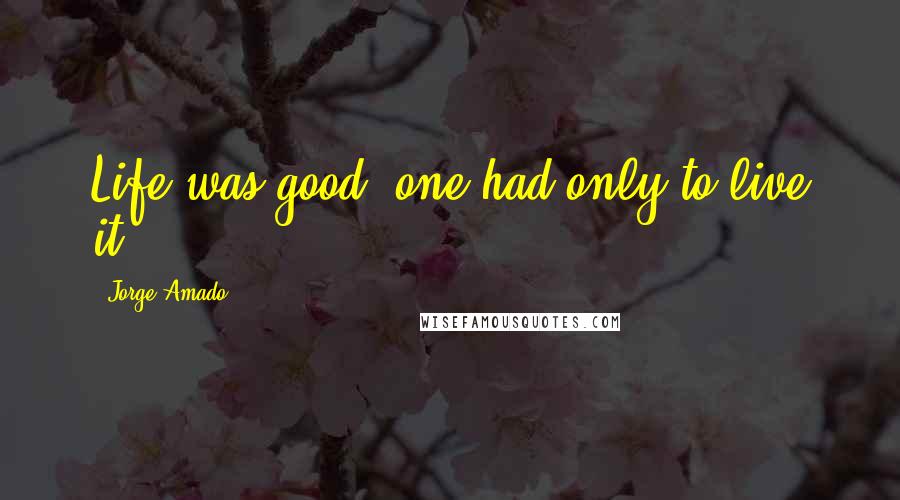 Life was good, one had only to live it.

Jorge Amado

WISEFAMOUSQUOTES.COM